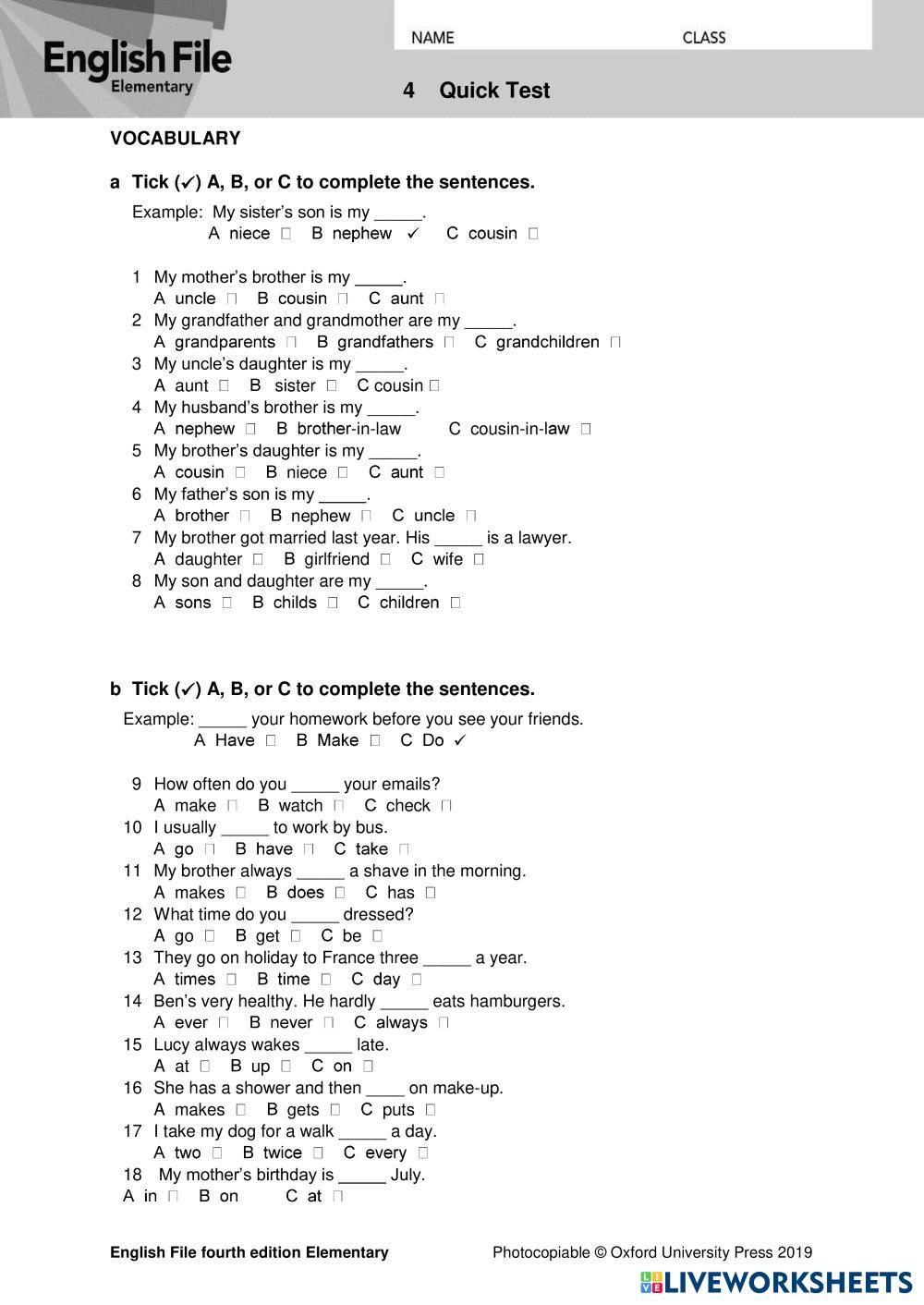 English File
Elementary

NAME CLASS

4 Quick Test

VOCABULARY

a Tick (✓) A, B, or C to complete the sentences.

Example: My sister's son is my _____.
A niece □ B nephew ✓ C cousin □

1 My mother's brother is my _____.
A uncle □ B cousin □ C aunt □
2 My grandfather and grandmother are my _____.
A grandparents □ B grandfathers □ C grandchildren □
3 My uncle's daughter is my _____.
A aunt □ B sister □ C cousin □
4 My husband's brother is my _____.
A nephew □ B brother-in-law C cousin-in-law □
5 My brother's daughter is my _____.
A cousin □ B niece □ C aunt □
6 My father's son is my _____.
A brother □ B nephew □ C uncle □
7 My brother got married last year. His _____ is a lawyer.
A daughter □ B girlfriend □ C wife □
8 My son and daughter are my _____.
A sons □ B childs □ C children □

b Tick (✓) A, B, or C to complete the sentences.

Example: _____ your homework before you see your friends.
A Have □ B Make □ C Do ✓

9 How often do you _____ your emails?
A make □ B watch □ C check □
10 I usually _____ to work by bus.
A go □ B have □ C take □
11 My brother always _____ a shave in the morning.
A makes □ B does □ C has □
12 What time do you _____ dressed?
A go □ B get □ C be □
13 They go on holiday to France three _____ a year.
A times □ B time □ C day □
14 Ben's very healthy. He hardly _____ eats hamburgers.
A ever □ B never □ C always □
15 Lucy always wakes _____ late.
A at □ B up □ C on □
16 She has a shower and then ____ on make-up.
A makes □ B gets □ C puts □
17 I take my dog for a walk _____ a day.
A two □ B twice □ C every □
18 My mother's birthday is _____ July.
A in □ B on C at □

English File fourth edition Elementary Photocopiable © Oxford University Press 2019

LIVEWORKSHEETS